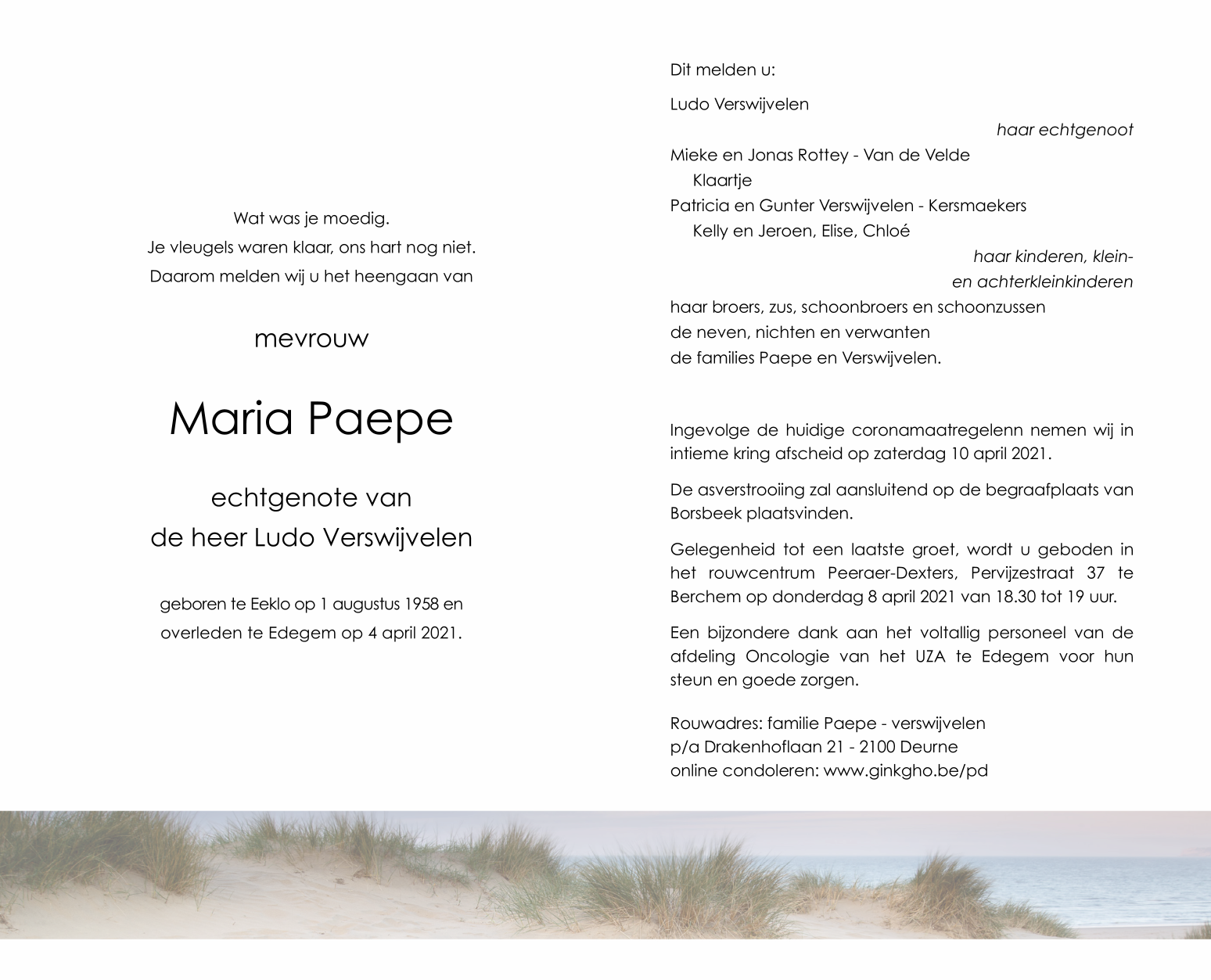 Wat was je moedig.
Je vleugels waren klaar, ons hart nog niet.
Daarom melden wij u het heengaan van

mevrouw

Maria Paepe

echtgenote van
de heer Ludo Verswijvelen

geboren te Eeklo op 1 augustus 1958 en
overleden te Edegem op 4 april 2021.

Dit melden u:

Ludo Verswijvelen
haar echtgenoot

Mieke en Jonas Rottey - Van de Velde
Klaartje
Patricia en Gunter Verswijvelen - Kersmaekers
Kelly en Jeroen, Elise, Chloé
haar kinderen, klein-
en achterkleinkinderen

haar broers, zus, schoonbroers en schoonzussen
de neven, nichten en verwanten
de families Paepe en Verswijvelen.

Ingevolge de huidige coronamaatregelenn nemen wij in intieme kring afscheid op zaterdag 10 april 2021.

De asverstrooiing zal aansluitend op de begraafplaats van Borsbeek plaatsvinden.

Gelegenheid tot een laatste groet, wordt u geboden in het rouwcentrum Peeraer-Dexters, Pervijzestraat 37 te Berchem op donderdag 8 april 2021 van 18.30 tot 19 uur.

Een bijzondere dank aan het voltallig personeel van de afdeling Oncologie van het UZA te Edegem voor hun steun en goede zorgen.

Rouwadres: familie Paepe - verswijvelen
p/a Drakenhoflaan 21 - 2100 Deurne
online condoleren: www.ginkgho.be/pd